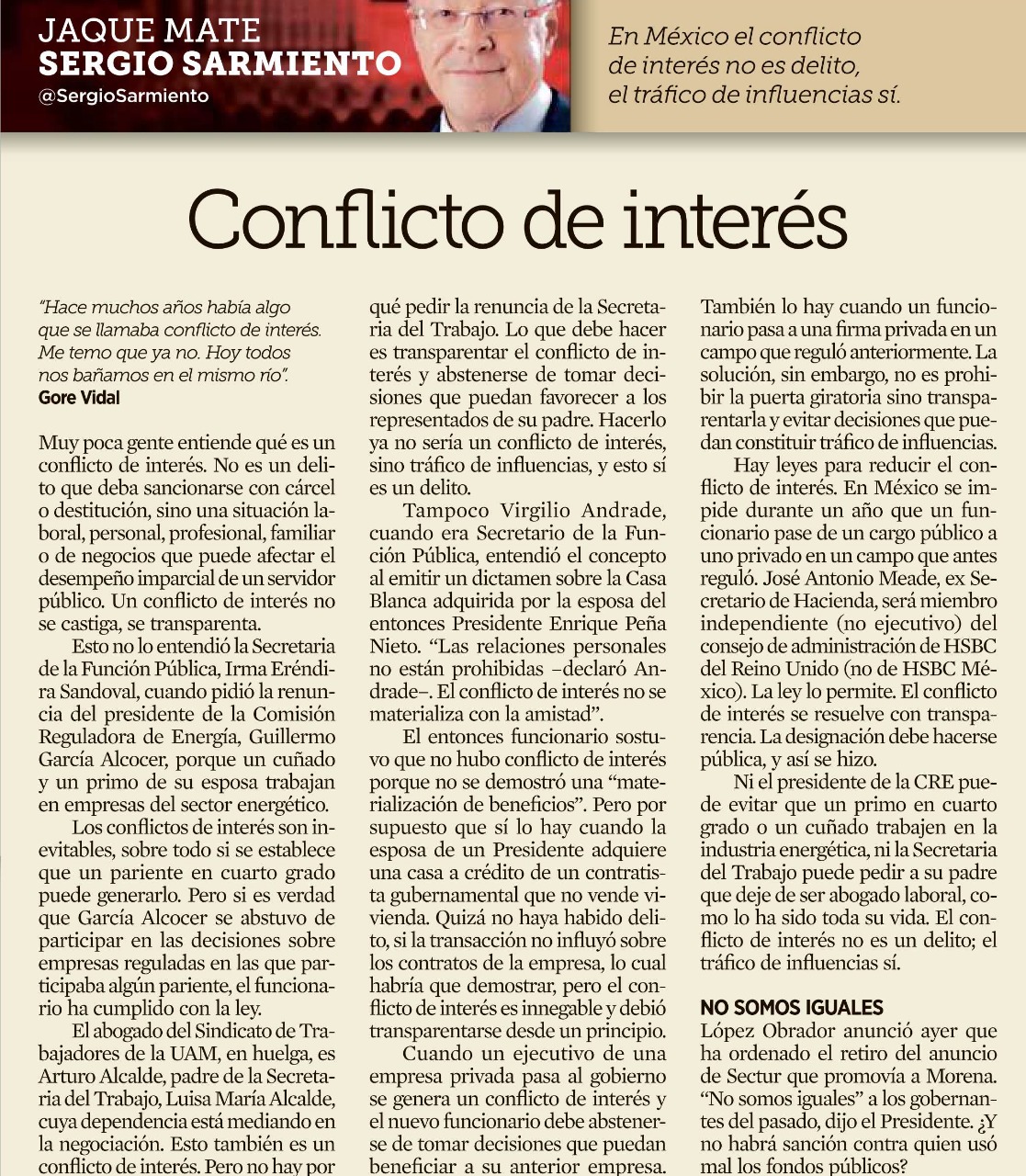 JAQUE MATE
SERGIO SARMIENTO
@SergioSarmiento

En México el conflicto de interés no es delito, el tráfico de influencias sí.

Conflicto de interés

"Hace muchos años había algo que se llamaba conflicto de interés. Me temo que ya no. Hoy todos nos bañamos en el mismo río".
Gore Vidal

Muy poca gente entiende qué es un conflicto de interés. No es un delito que deba sancionarse con cárcel o destitución, sino una situación laboral, personal, profesional, familiar o de negocios que puede afectar el desempeño imparcial de un servidor público. Un conflicto de interés no se castiga, se transparenta.

Esto no lo entendió la Secretaria de la Función Pública, Irma Eréndira Sandoval, cuando pidió la renuncia del presidente de la Comisión Reguladora de Energía, Guillermo García Alcocer, porque un cuñado y un primo de su esposa trabajan en empresas del sector energético.

Los conflictos de interés son inevitables, sobre todo si se establece que un pariente en cuarto grado puede generarlo. Pero si es verdad que García Alcocer se abstuvo de participar en las decisiones sobre empresas reguladas en las que participaba algún pariente, el funcionario ha cumplido con la ley.

El abogado del Sindicato de Trabajadores de la UAM, en huelga, es Arturo Alcalde, padre de la Secretaria del Trabajo, Luisa María Alcalde, cuya dependencia está mediando en la negociación. Esto también es un conflicto de interés. Pero no hay por qué pedir la renuncia de la Secretaria del Trabajo. Lo que debe hacer es transparentar el conflicto de interés y abstenerse de tomar decisiones que puedan favorecer a los representados de su padre. Hacerlo ya no sería un conflicto de interés, sino tráfico de influencias, y esto sí es un delito.

Tampoco Virgilio Andrade, cuando era Secretario de la Función Pública, entendió el concepto al emitir un dictamen sobre la Casa Blanca adquirida por la esposa del entonces Presidente Enrique Peña Nieto. "Las relaciones personales no están prohibidas –declaró Andrade–. El conflicto de interés no se materializa con la amistad".

El entonces funcionario sostuvo que no hubo conflicto de interés porque no se demostró una "materialización de beneficios". Pero por supuesto que sí lo hay cuando la esposa de un Presidente adquiere una casa a crédito de un contratista gubernamental que no vende vivienda. Quizá no haya habido delito, si la transacción no influyó sobre los contratos de la empresa, lo cual habría que demostrar, pero el conflicto de interés es innegable y debió transparentarse desde un principio.

Cuando un ejecutivo de una empresa privada pasa al gobierno se genera un conflicto de interés y el nuevo funcionario debe abstenerse de tomar decisiones que puedan beneficiar a su anterior empresa. También lo hay cuando un funcionario pasa a una firma privada en un campo que reguló anteriormente. La solución, sin embargo, no es prohibir la puerta giratoria sino transparentarla y evitar decisiones que puedan constituir tráfico de influencias.

Hay leyes para reducir el conflicto de interés. En México se impide durante un año que un funcionario pase de un cargo público a uno privado en un campo que antes reguló. José Antonio Meade, ex Secretario de Hacienda, será miembro independiente (no ejecutivo) del consejo de administración de HSBC del Reino Unido (no de HSBC México). La ley lo permite. El conflicto de interés se resuelve con transparencia. La designación debe hacerse pública, y así se hizo.

Ni el presidente de la CRE puede evitar que un primo en cuarto grado o un cuñado trabajen en la industria energética, ni la Secretaria del Trabajo puede pedir a su padre que deje de ser abogado laboral, como lo ha sido toda su vida. El conflicto de interés no es un delito; el tráfico de influencias sí.

NO SOMOS IGUALES
López Obrador anunció ayer que ha ordenado el retiro del anuncio de Sectur que promovía a Morena. "No somos iguales" a los gobernantes del pasado, dijo el Presidente. ¿Y no habrá sanción contra quien usó mal los fondos públicos?